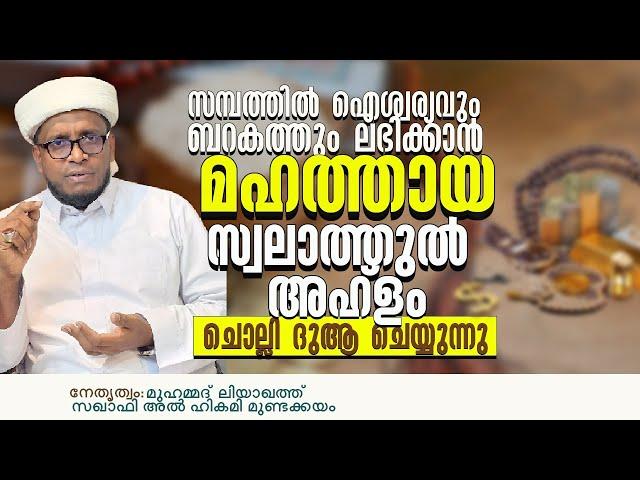 സമ്പത്തിൽ ഐശ്വര്യവും ബറകത്തും ലഭിക്കാൻ
മഹത്തായ
സ്വലാത്തുൽ
അഹ്ളം
ചൊല്ലി ദുആ ചെയ്യുന്നു

നേതൃത്വം: മുഹമ്മദ് ലിയാഖത്ത്
സഖാഫി അൽ ഹികമി മുണ്ടക്കയം